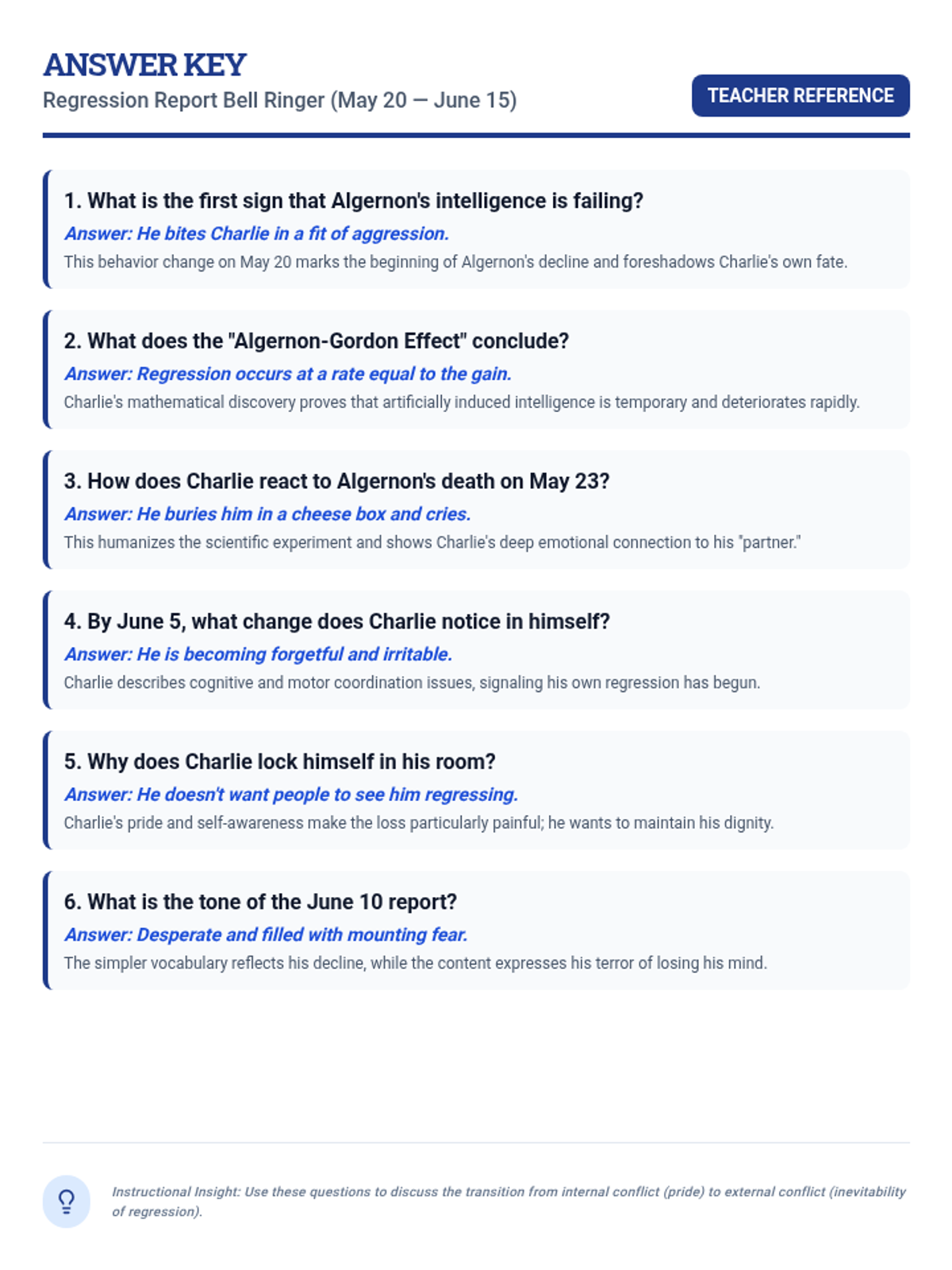 ANSWER KEY
Regression Report Bell Ringer (May 20 — June 15)

TEACHER REFERENCE

1. What is the first sign that Algernon's intelligence is failing?

Answer: He bites Charlie in a fit of aggression.

This behavior change on May 20 marks the beginning of Algernon's decline and foreshadows Charlie's own fate.

2. What does the "Algernon-Gordon Effect" conclude?

Answer: Regression occurs at a rate equal to the gain.

Charlie's mathematical discovery proves that artificially induced intelligence is temporary and deteriorates rapidly.

3. How does Charlie react to Algernon's death on May 23?

Answer: He buries him in a cheese box and cries.

This humanizes the scientific experiment and shows Charlie's deep emotional connection to his "partner."

4. By June 5, what change does Charlie notice in himself?

Answer: He is becoming forgetful and irritable.

Charlie describes cognitive and motor coordination issues, signaling his own regression has begun.

5. Why does Charlie lock himself in his room?

Answer: He doesn't want people to see him regressing.

Charlie's pride and self-awareness make the loss particularly painful; he wants to maintain his dignity.

6. What is the tone of the June 10 report?

Answer: Desperate and filled with mounting fear.

The simpler vocabulary reflects his decline, while the content expresses his terror of losing his mind.

Instructional Insight: Use these questions to discuss the transition from internal conflict (pride) to external conflict (inevitability of regression).